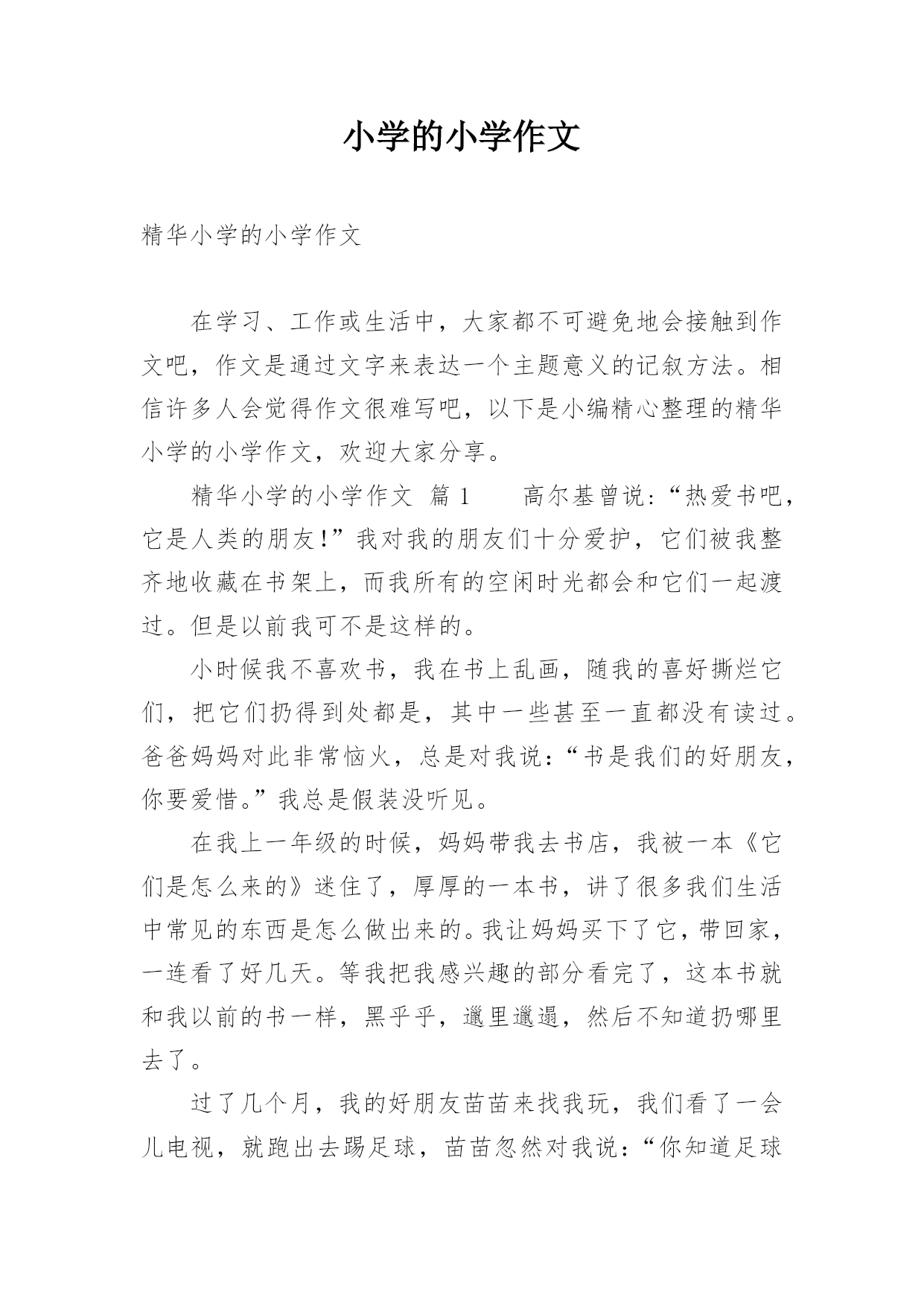 小学的小学作文

精华小学的小学作文

在学习、工作或生活中，大家都不可避免地会接触到作文吧，作文是通过文字来表达一个主题意义的记叙方法。相信许多人会觉得作文很难写吧，以下是小编精心整理的精华小学的小学作文，欢迎大家分享。

精华小学的小学作文 篇1　　高尔基曾说:“热爱书吧，它是人类的朋友!”我对我的朋友们十分爱护，它们被我整齐地收藏在书架上，而我所有的空闲时光都会和它们一起渡过。但是以前我可不是这样的。

小时候我不喜欢书，我在书上乱画，随我的喜好撕烂它们，把它们扔得到处都是，其中一些甚至一直都没有读过。爸爸妈妈对此非常恼火，总是对我说:“书是我们的好朋友，你要爱惜。”我总是假装没听见。

在我上一年级的时候，妈妈带我去书店，我被一本《它们是怎么来的》迷住了，厚厚的一本书，讲了很多我们生活中常见的东西是怎么做出来的。我让妈妈买下了它，带回家，一连看了好几天。等我把我感兴趣的部分看完了，这本书就和我以前的书一样，黑乎乎，邋里邋遢，然后不知道扔哪里去了。

过了几个月，我的好朋友苗苗来找我玩，我们看了一会儿电视，就跑出去踢足球，苗苗忽然对我说:“你知道足球